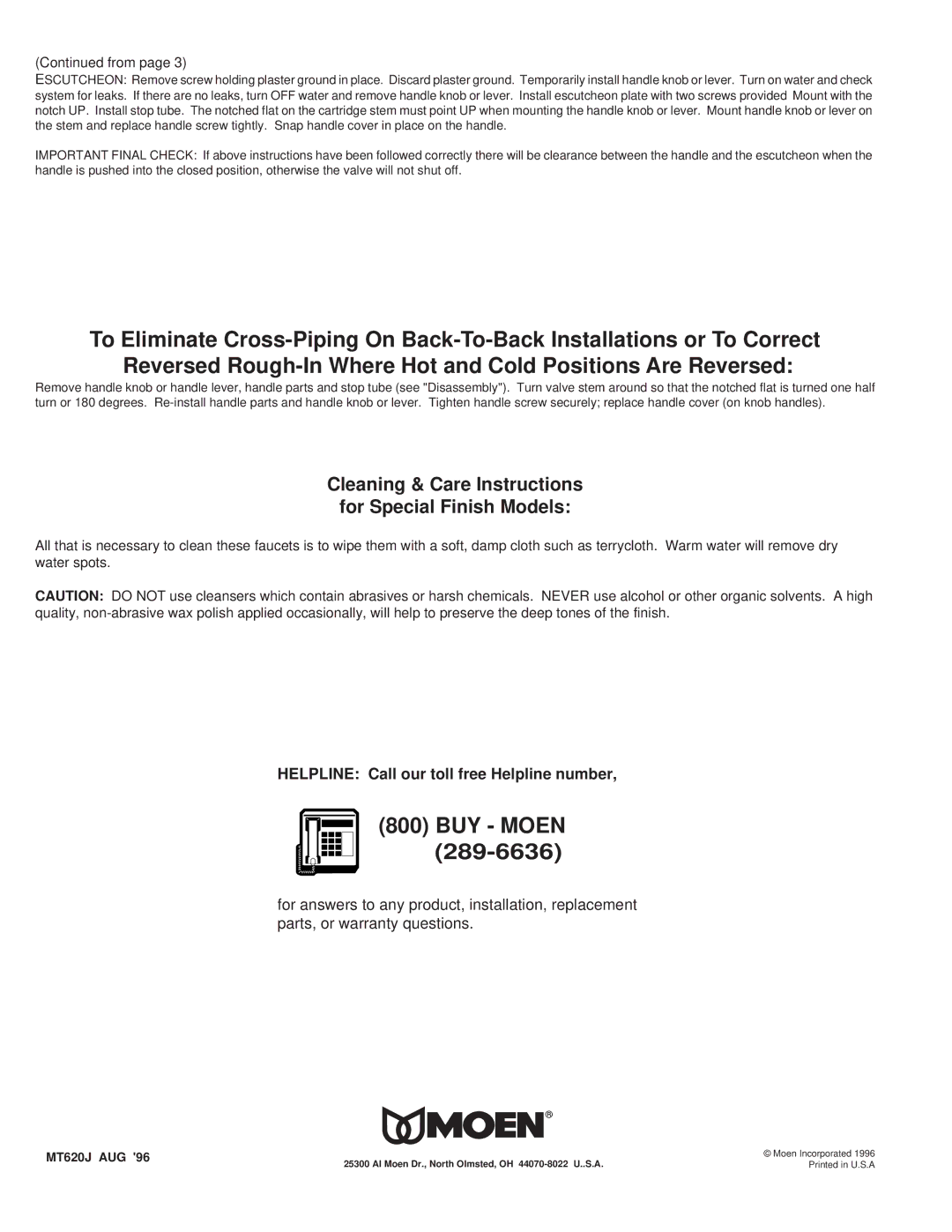 (Continued from page 3)

ESCUTCHEON: Remove screw holding plaster ground in place. Discard plaster ground. Temporarily install handle knob or lever. Turn on water and check system for leaks. If there are no leaks, turn OFF water and remove handle knob or lever. Install escutcheon plate with two screws provided Mount with the notch UP. Install stop tube. The notched flat on the cartridge stem must point UP when mounting the handle knob or lever. Mount handle knob or lever on the stem and replace handle screw tightly. Snap handle cover in place on the handle.

IMPORTANT FINAL CHECK: If above instructions have been followed correctly there will be clearance between the handle and the escutcheon when the handle is pushed into the closed position, otherwise the valve will not shut off.

To Eliminate Cross-Piping On Back-To-Back Installations or To Correct Reversed Rough-In Where Hot and Cold Positions Are Reversed:

Remove handle knob or handle lever, handle parts and stop tube (see "Disassembly"). Turn valve stem around so that the notched flat is turned one half turn or 180 degrees. Re-install handle parts and handle knob or lever. Tighten handle screw securely; replace handle cover (on knob handles).

Cleaning & Care Instructions
for Special Finish Models:

All that is necessary to clean these faucets is to wipe them with a soft, damp cloth such as terrycloth. Warm water will remove dry water spots.

CAUTION: DO NOT use cleansers which contain abrasives or harsh chemicals. NEVER use alcohol or other organic solvents. A high quality, non-abrasive wax polish applied occasionally, will help to preserve the deep tones of the finish.

HELPLINE: Call our toll free Helpline number,

(800) BUY - MOEN
(289-6636)

for answers to any product, installation, replacement parts, or warranty questions.

MOEN®

MT620J AUG '96

25300 Al Moen Dr., North Olmsted, OH 44070-8022 U..S.A.

© Moen Incorporated 1996
Printed in U.S.A